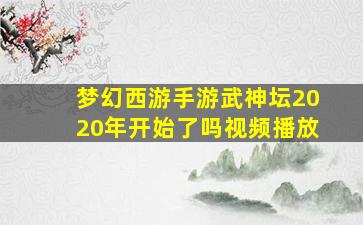 梦幻西游手游武神坛2020年开始了吗视频播放